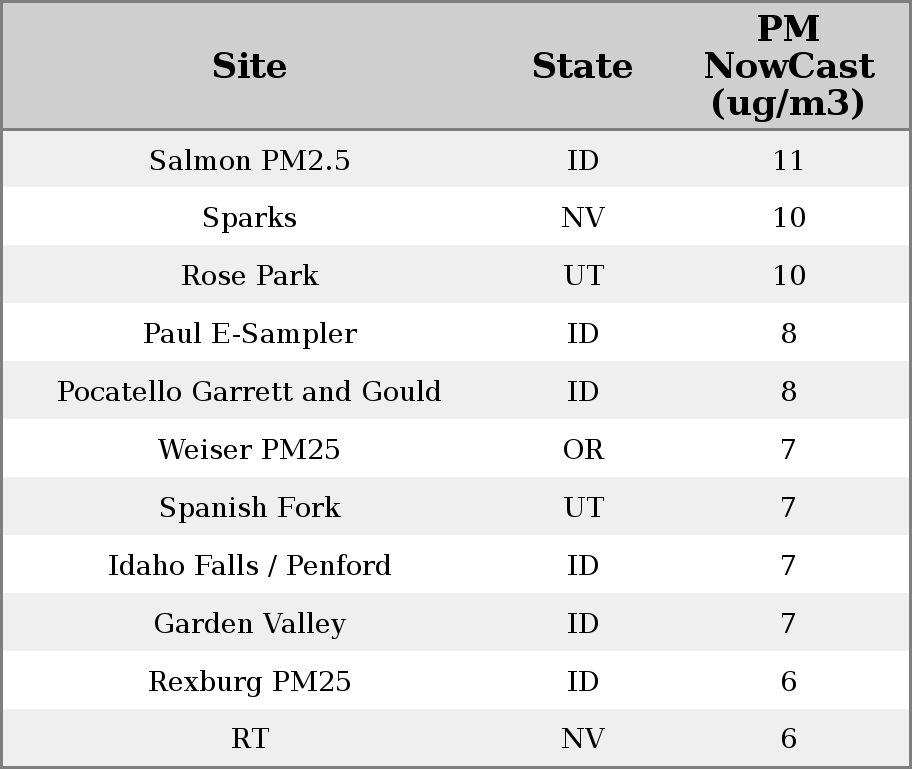 | Site | State | PM NowCast (ug/m3) |
|---|---|---|
| Salmon PM2.5 | ID | 11 |
| Sparks | NV | 10 |
| Rose Park | UT | 10 |
| Paul E-Sampler | ID | 8 |
| Pocatello Garrett and Gould | ID | 8 |
| Weiser PM25 | OR | 7 |
| Spanish Fork | UT | 7 |
| Idaho Falls / Penford | ID | 7 |
| Garden Valley | ID | 7 |
| Rexburg PM25 | ID | 6 |
| RT | NV | 6 |